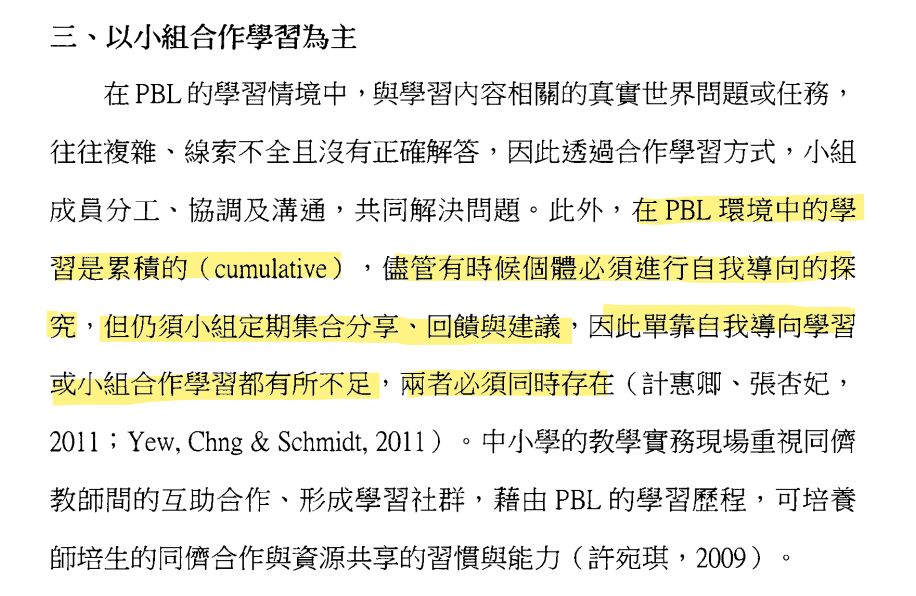 三、以小組合作學習為主

在 PBL 的學習情境中，與學習內容相關的真實世界問題或任務，往往複雜、線索不全且沒有正確解答，因此透過合作學習方式，小組成員分工、協調及溝通，共同解決問題。此外，在 PBL 環境中的學習是累積的（cumulative），儘管有時候個體必須進行自我導向的探究，但仍須小組定期集合分享、回饋與建議，因此單靠自我導向學習或小組合作學習都有所不足，兩者必須同時存在（計惠卿、張杏妃，2011；Yew, Chng & Schmidt, 2011）。中小學的教學實務現場重視同儕教師間的互助合作、形成學習社群，藉由 PBL 的學習歷程，可培養師培生的同儕合作與資源共享的習慣與能力（許宛琪，2009）。